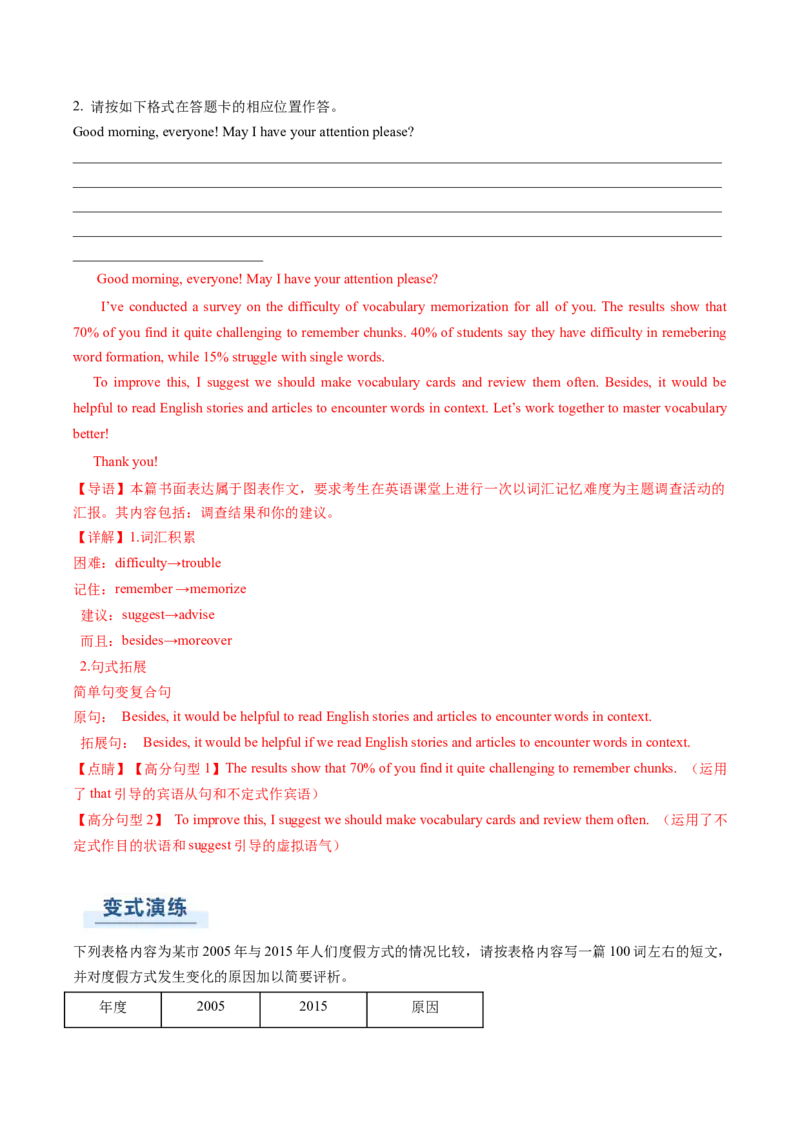 2. 请按如下格式在答题卡的相应位置作答。

Good morning, everyone! May I have your attention please?

Good morning, everyone! May I have your attention please?

I've conducted a survey on the difficulty of vocabulary memorization for all of you. The results show that 70% of you find it quite challenging to remember chunks. 40% of students say they have difficulty in remebering word formation, while 15% struggle with single words.

To improve this, I suggest we should make vocabulary cards and review them often. Besides, it would be helpful to read English stories and articles to encounter words in context. Let's work together to master vocabulary better!

Thank you!

【导语】本篇书面表达属于图表作文，要求考生在英语课堂上进行一次以词汇记忆难度为主题调查活动的汇报。其内容包括：调查结果和你的建议。

【详解】1.词汇积累

困难：difficulty→trouble

记住：remember →memorize

建议：suggest→advise

而且：besides→moreover

2.句式拓展

简单句变复合句

原句： Besides, it would be helpful to read English stories and articles to encounter words in context.

拓展句： Besides, it would be helpful if we read English stories and articles to encounter words in context.

【点睛】【高分句型 1】The results show that 70% of you find it quite challenging to remember chunks. （运用了 that 引导的宾语从句和不定式作宾语）

【高分句型 2】 To improve this, I suggest we should make vocabulary cards and review them often. （运用了不定式作目的状语和 suggest 引导的虚拟语气）

变式演练

下列表格内容为某市 2005 年与 2015 年人们度假方式的情况比较，请按表格内容写一篇 100 词左右的短文，并对度假方式发生变化的原因加以简要评析。

| 年度 | 2005 | 2015 | 原因 |
|---|---|---|---|